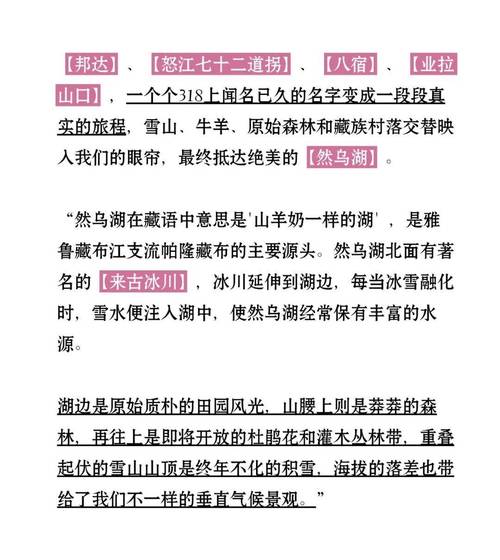 【邦达】、【怒江七十二道拐】、【八宿】、【业拉山口】，一个个318上闻名已久的名字变成一段段真实的旅程，雪山、牛羊、原始森林和藏族村落交替映入我们的眼帘，最终抵达绝美的【然乌湖】。

“然乌湖在藏语中意思是'山羊奶一样的湖'，是雅鲁藏布江支流帕隆藏布的主要源头。然乌湖北面有著名的【来古冰川】，冰川延伸到湖边，每当冰雪融化时，雪水便注入湖中，使然乌湖经常保有丰富的水源。

湖边是原始质朴的田园风光，山腰上则是莽莽的森林，再往上是即将开放的杜鹃花和灌木丛林带，重叠起伏的雪山山顶是终年不化的积雪，海拔的落差也带给了我们不一样的垂直气候景观。”